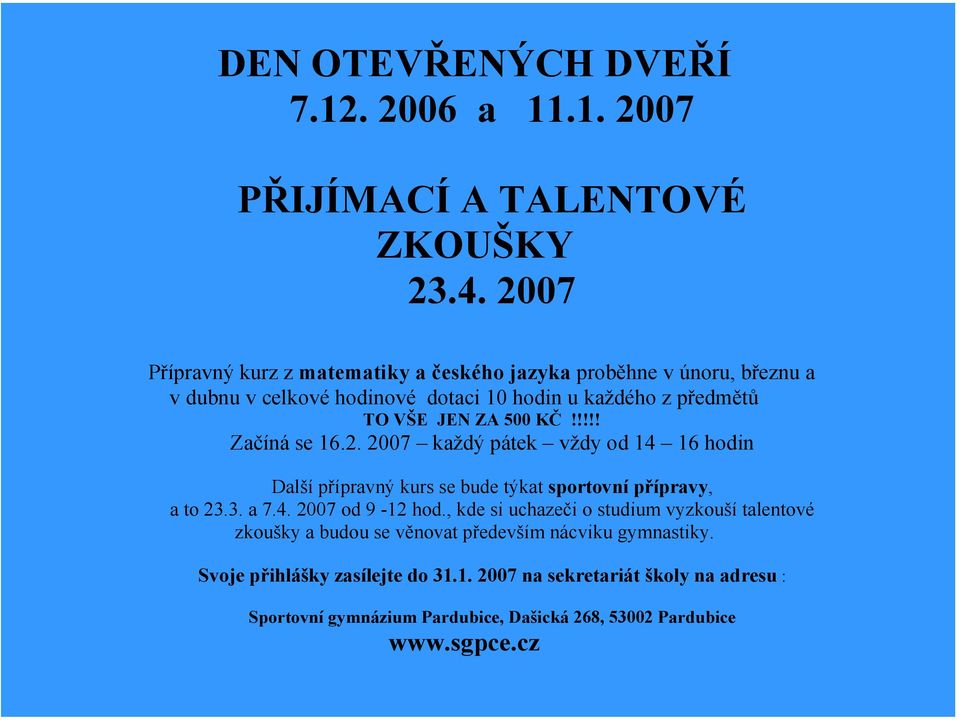 DEN OTEVŘENÝCH DVEŘÍ
7.12. 2006 a 11.1. 2007

PŘIJÍMACÍ A TALENTOVÉ ZKOUŠKY
23.4. 2007

Přípravný kurz z matematiky a českého jazyka proběhne v únoru, březnu a v dubnu v celkové hodinové dotaci 10 hodin u každého z předmětů
TO VŠE JEN ZA 500 KČ !!!!!
Začíná se 16.2. 2007 – každý pátek – vždy od 14 – 16 hodin

Další přípravný kurs se bude týkat sportovní přípravy, a to 23.3. a 7.4. 2007 od 9 -12 hod., kde si uchazeči o studium vyzkouší talentové zkoušky a budou se věnovat především nácviku gymnastiky.

Svoje přihlášky zasílejte do 31.1. 2007 na sekretariát školy na adresu :

Sportovní gymnázium Pardubice, Dašická 268, 53002 Pardubice
www.sgpce.cz